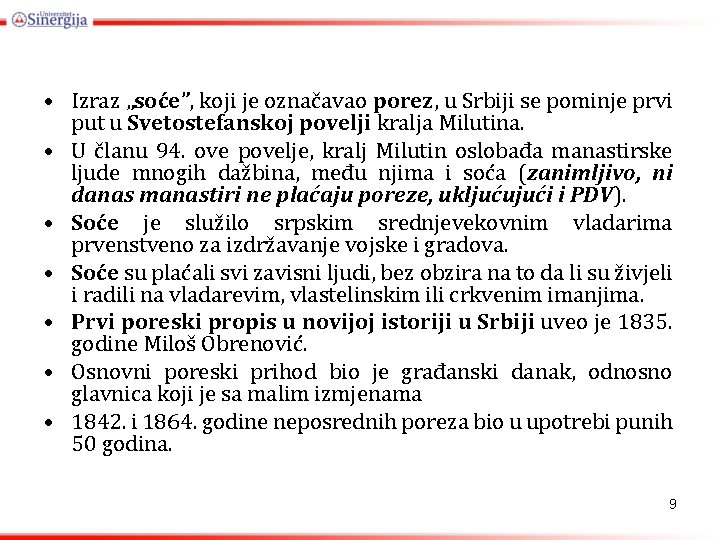 Univerzitet Sinergija

• Izraz „soće", koji je označavao porez, u Srbiji se pominje prvi put u Svetostefanskoj povelji kralja Milutina.

• U članu 94. ove povelje, kralj Milutin oslobađa manastirske ljude mnogih dažbina, među njima i soća (zanimljivo, ni danas manastiri ne plaćaju poreze, uključujući i PDV).

• Soće je služilo srpskim srednjevekovnim vladarima prvenstveno za izdržavanje vojske i gradova.

• Soće su plaćali svi zavisni ljudi, bez obzira na to da li su živjeli i radili na vladarevim, vlastelinskim ili crkvenim imanjima.

• Prvi poreski propis u novijoj istoriji u Srbiji uveo je 1835. godine Miloš Obrenović.

• Osnovni poreski prihod bio je građanski danak, odnosno glavnica koji je sa malim izmjenama

• 1842. i 1864. godine neposrednih poreza bio u upotrebi punih 50 godina.

9